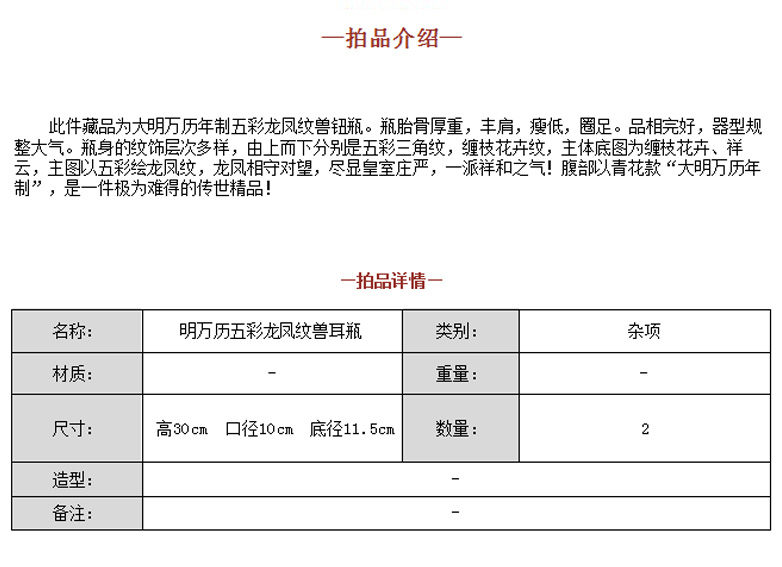 —拍品介绍—

此件藏品为大明万历年制五彩龙凤纹兽钮瓶。瓶胎骨厚重，丰肩，瘦低，圈足。品相完好，器型规整大气。瓶身的纹饰层次多样，由上而下分别是五彩三角纹，缠枝花卉纹，主体底图为缠枝花卉、祥云，主图以五彩绘龙凤纹，龙凤相守对望，尽显皇室庄严，一派祥和之气！腹部以青花款“大明万历年制”，是一件极为难得的传世精品！

—拍品详情—

| 名称： | 明万历五彩龙凤纹兽耳瓶 | 类别： | 杂项 |
|---|---|---|---|
| 材质： | - | 重量： | - |
| 尺寸： | 高30cm 口径10cm 底径11.5cm | 数量： | 2 |
| 造型： | - | | |
| 备注： | - | | |